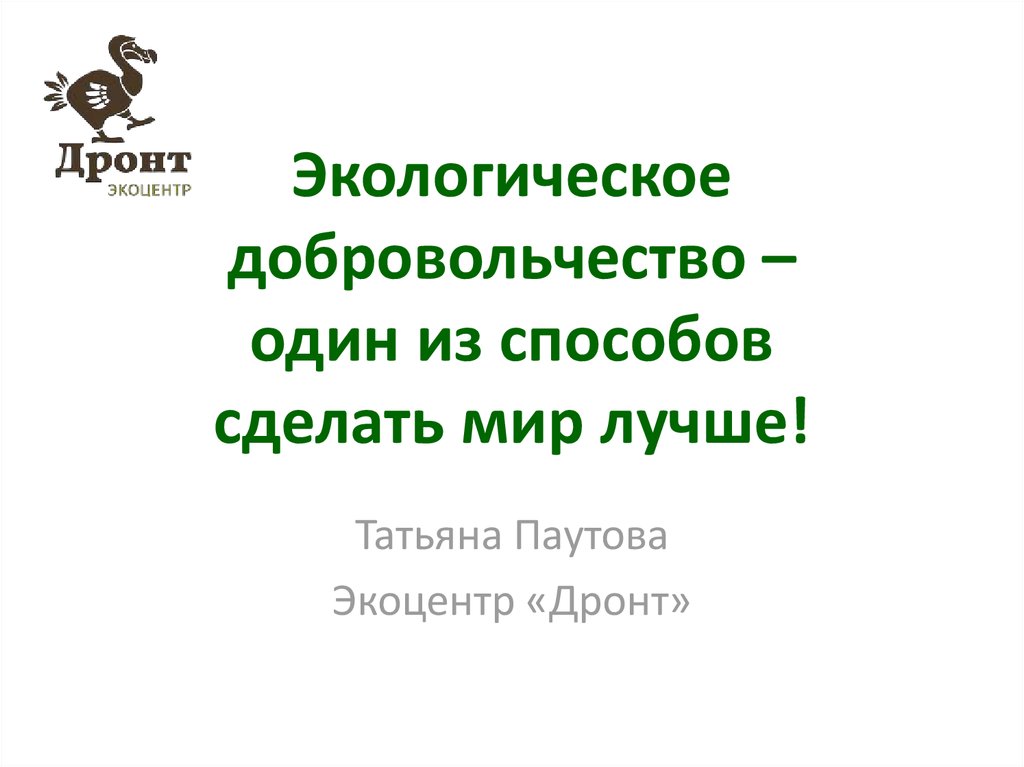 Дронт
ЭКОЦЕНТР

Экологическое добровольчество – один из способов сделать мир лучше!

Татьяна Паутова

Экоцентр «Дронт»